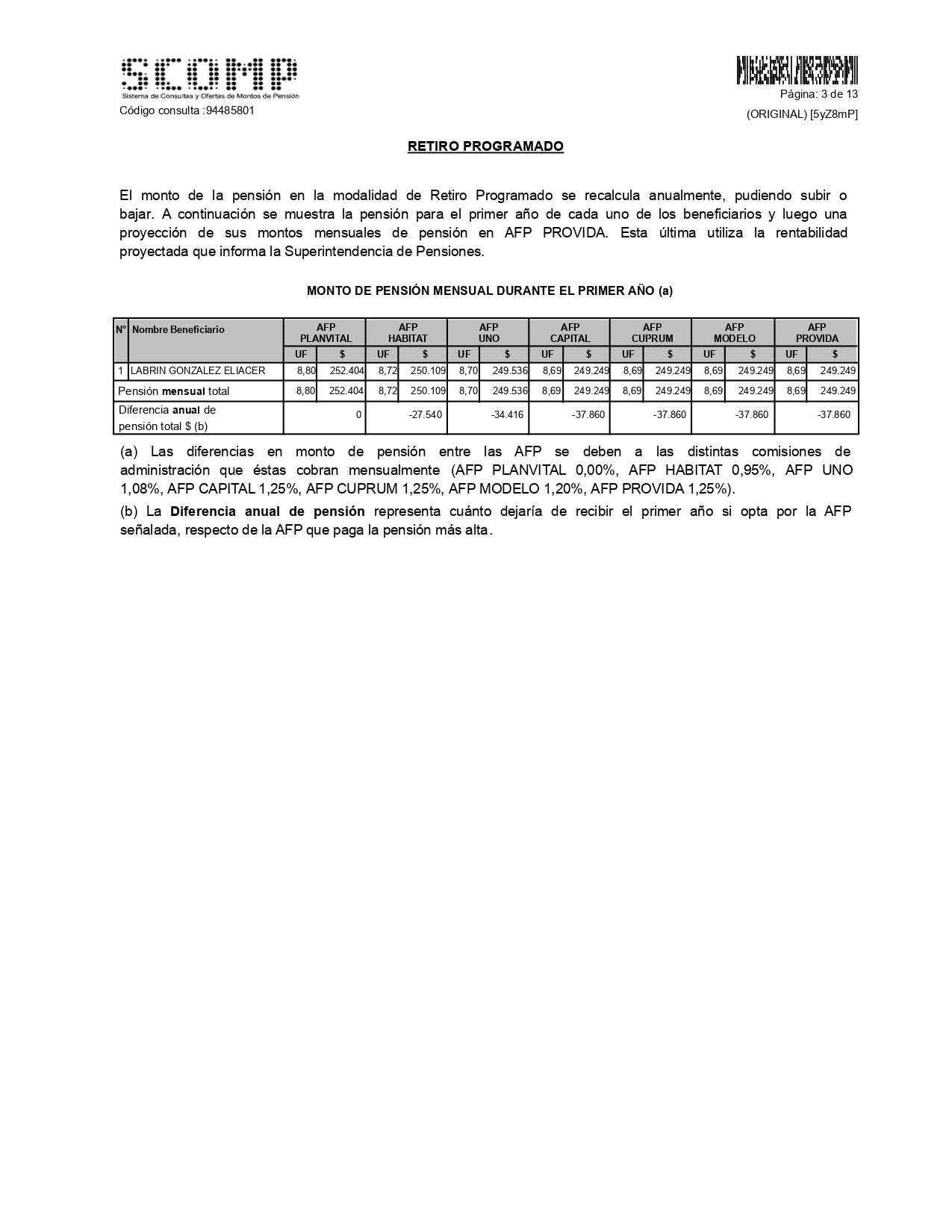 SCOMP
Sistema de Consultas y Ofertas de Montos de Pensión
Código consulta :94485801

Página: 3 de 13
(ORIGINAL) [5yZ8mP]

RETIRO PROGRAMADO

El monto de la pensión en la modalidad de Retiro Programado se recalcula anualmente, pudiendo subir o bajar. A continuación se muestra la pensión para el primer año de cada uno de los beneficiarios y luego una proyección de sus montos mensuales de pensión en AFP PROVIDA. Esta última utiliza la rentabilidad proyectada que informa la Superintendencia de Pensiones.

MONTO DE PENSIÓN MENSUAL DURANTE EL PRIMER AÑO (a)

| N° | Nombre Beneficiario | AFP PLANVITAL UF | AFP PLANVITAL $ | AFP HABITAT UF | AFP HABITAT $ | AFP UNO UF | AFP UNO $ | AFP CAPITAL UF | AFP CAPITAL $ | AFP CUPRUM UF | AFP CUPRUM $ | AFP MODELO UF | AFP MODELO $ | AFP PROVIDA UF | AFP PROVIDA $ |
|---|---|---|---|---|---|---|---|---|---|---|---|---|---|---|---|
| 1 | LABRIN GONZALEZ ELIACER | 8,80 | 252.404 | 8,72 | 250.109 | 8,70 | 249.536 | 8,69 | 249.249 | 8,69 | 249.249 | 8,69 | 249.249 | 8,69 | 249.249 |
| Pensión mensual total | | 8,80 | 252.404 | 8,72 | 250.109 | 8,70 | 249.536 | 8,69 | 249.249 | 8,69 | 249.249 | 8,69 | 249.249 | 8,69 | 249.249 |
| Diferencia anual de pensión total $ (b) | | | 0 | | -27.540 | | -34.416 | | -37.860 | | -37.860 | | -37.860 | | -37.860 |

(a) Las diferencias en monto de pensión entre las AFP se deben a las distintas comisiones de administración que éstas cobran mensualmente (AFP PLANVITAL 0,00%, AFP HABITAT 0,95%, AFP UNO 1,08%, AFP CAPITAL 1,25%, AFP CUPRUM 1,25%, AFP MODELO 1,20%, AFP PROVIDA 1,25%).

(b) La Diferencia anual de pensión representa cuánto dejaría de recibir el primer año si opta por la AFP señalada, respecto de la AFP que paga la pensión más alta.